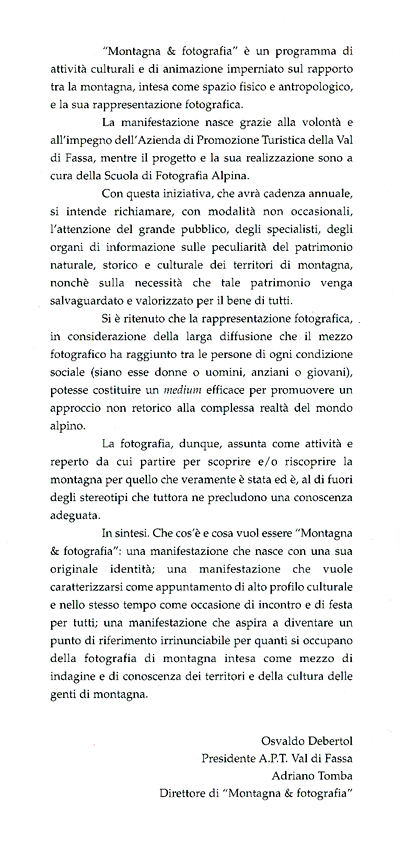 "Montagna & fotografia" è un programma di attività culturali e di animazione imperniato sul rapporto tra la montagna, intesa come spazio fisico e antropologico, e la sua rappresentazione fotografica.

La manifestazione nasce grazie alla volontà e all'impegno dell'Azienda di Promozione Turistica della Val di Fassa, mentre il progetto e la sua realizzazione sono a cura della Scuola di Fotografia Alpina.

Con questa iniziativa, che avrà cadenza annuale, si intende richiamare, con modalità non occasionali, l'attenzione del grande pubblico, degli specialisti, degli organi di informazione sulle peculiarità del patrimonio naturale, storico e culturale dei territori di montagna, nonchè sulla necessità che tale patrimonio venga salvaguardato e valorizzato per il bene di tutti.

Si è ritenuto che la rappresentazione fotografica, in considerazione della larga diffusione che il mezzo fotografico ha raggiunto tra le persone di ogni condizione sociale (siano esse donne o uomini, anziani o giovani), potesse costituire un medium efficace per promuovere un approccio non retorico alla complessa realtà del mondo alpino.

La fotografia, dunque, assunta come attività e reperto da cui partire per scoprire e/o riscoprire la montagna per quello che veramente è stata ed è, al di fuori degli stereotipi che tuttora ne precludono una conoscenza adeguata.

In sintesi. Che cos'è e cosa vuol essere "Montagna & fotografia": una manifestazione che nasce con una sua originale identità; una manifestazione che vuole caratterizzarsi come appuntamento di alto profilo culturale e nello stesso tempo come occasione di incontro e di festa per tutti; una manifestazione che aspira a diventare un punto di riferimento irrinunciabile per quanti si occupano della fotografia di montagna intesa come mezzo di indagine e di conoscenza dei territori e della cultura delle genti di montagna.

Osvaldo Debertol
Presidente A.P.T. Val di Fassa
Adriano Tomba
Direttore di "Montagna & fotografia"